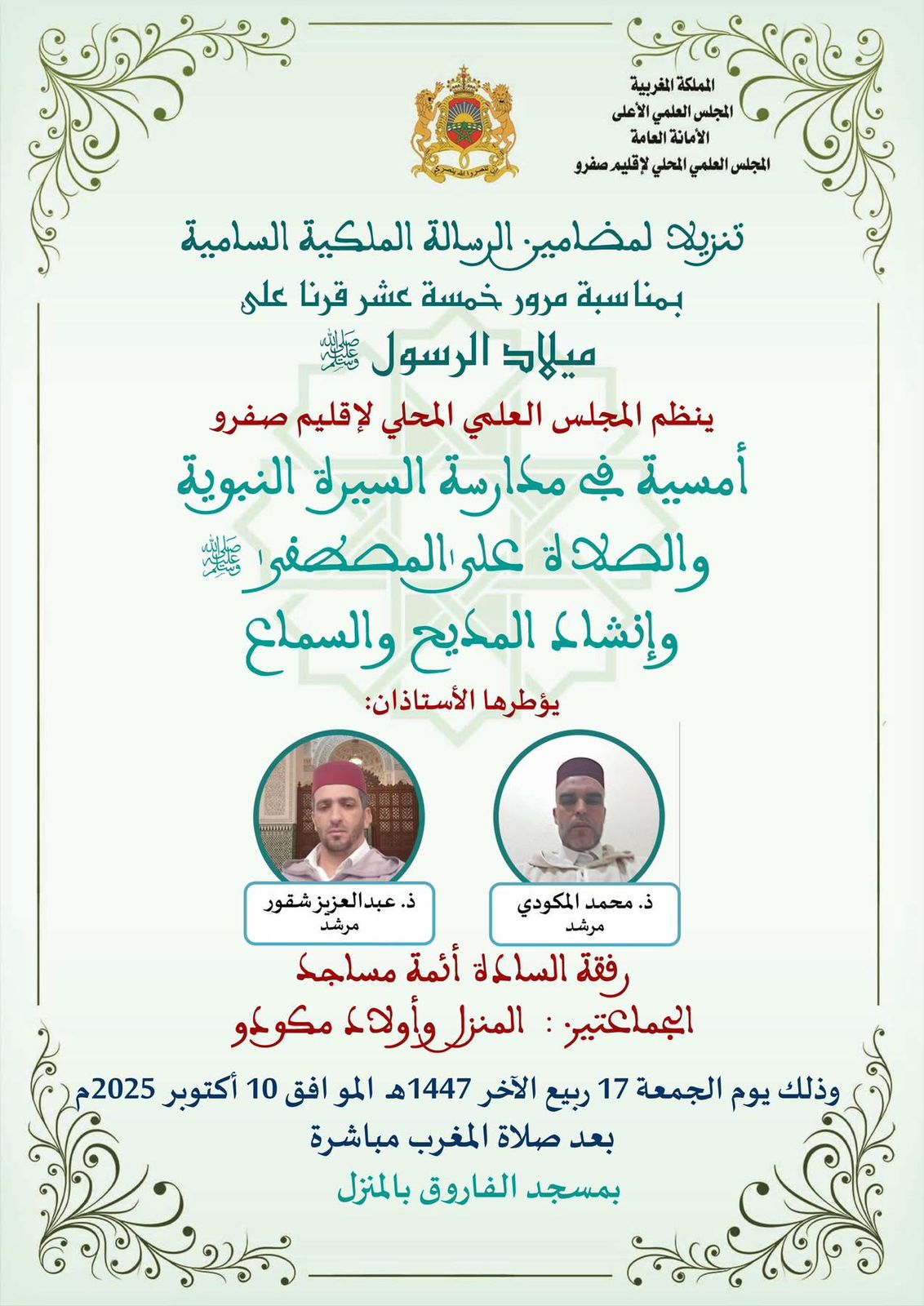 المملكة المغربية
المجلس العلمي الأعلى
الأمانة العامة
المجلس العلمي المحلي لإقليم صفرو

إن تنصروا الله ينصركم

تنزيلا لمضامين الرسالة الملكية السامية
بمناسبة مرور خمسة عشر قرنا على
ميلاد الرسول ﷺ

ينظم المجلس العلمي المحلي لإقليم صفرو
أمسية في مدارسة السيرة النبوية
والصلاة على المصطفى ﷺ
وإنشاد المديح والسماع

يؤطرها الأستاذان:

ذ. محمد المكودي
مرشد

ذ. عبدالعزيز شقور
مرشد

رفقة السادة أئمة مساجد
الجماعتين : المنزل وأولاد مكودو

وذلك يوم الجمعة 17 ربيع الآخر 1447هـ الموافق 10 أكتوبر 2025م
بعد صلاة المغرب مباشرة
بمسجد الفاروق بالمنزل